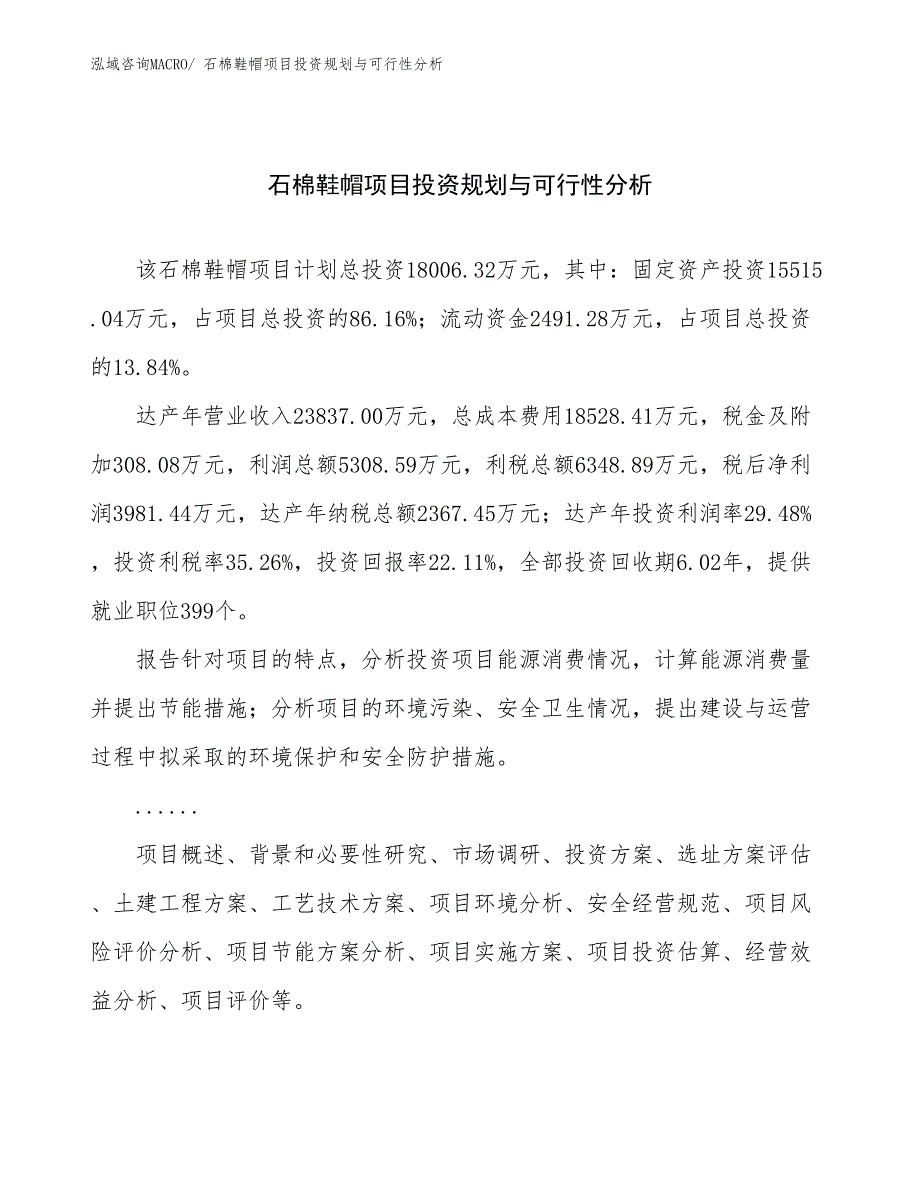 泓域咨询MACRO/ 石棉鞋帽项目投资规划与可行性分析

石棉鞋帽项目投资规划与可行性分析

该石棉鞋帽项目计划总投资18006.32万元，其中：固定资产投资15515.04万元，占项目总投资的86.16%；流动资金2491.28万元，占项目总投资的13.84%。

达产年营业收入23837.00万元，总成本费用18528.41万元，税金及附加308.08万元，利润总额5308.59万元，利税总额6348.89万元，税后净利润3981.44万元，达产年纳税总额2367.45万元；达产年投资利润率29.48%，投资利税率35.26%，投资回报率22.11%，全部投资回收期6.02年，提供就业职位399个。

报告针对项目的特点，分析投资项目能源消费情况，计算能源消费量并提出节能措施；分析项目的环境污染、安全卫生情况，提出建设与运营过程中拟采取的环境保护和安全防护措施。

......

项目概述、背景和必要性研究、市场调研、投资方案、选址方案评估、土建工程方案、工艺技术方案、项目环境分析、安全经营规范、项目风险评价分析、项目节能方案分析、项目实施方案、项目投资估算、经营效益分析、项目评价等。